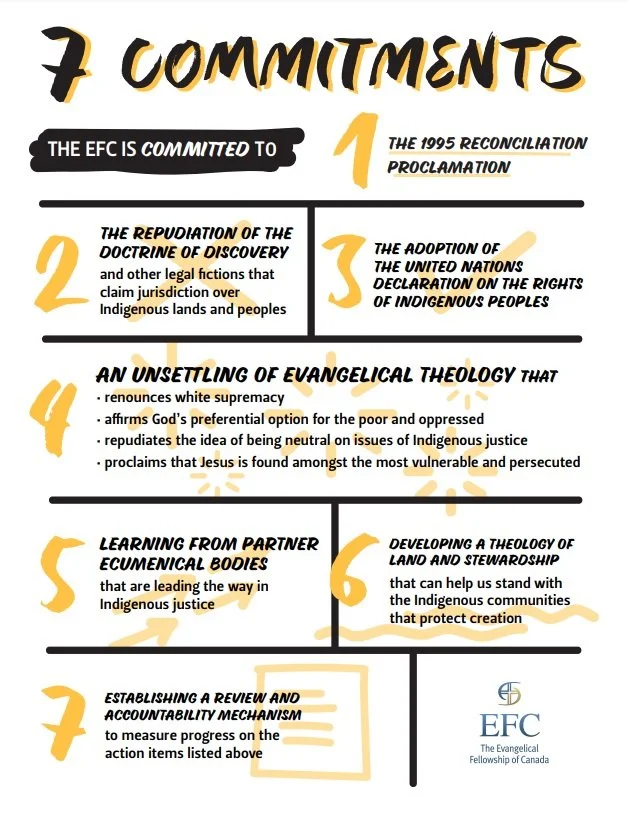 7 COMMITMENTS

THE EFC IS COMMITTED TO

1 THE 1995 RECONCILIATION PROCLAMATION

2 THE REPUDIATION OF THE DOCTRINE OF DISCOVERY and other legal fictions that claim jurisdiction over Indigenous lands and peoples

3 THE ADOPTION OF THE UNITED NATIONS DECLARATION ON THE RIGHTS OF INDIGENOUS PEOPLES

4 AN UNSETTLING OF EVANGELICAL THEOLOGY THAT
· renounces white supremacy
· affirms God's preferential option for the poor and oppressed
· repudiates the idea of being neutral on issues of Indigenous justice
· proclaims that Jesus is found amongst the most vulnerable and persecuted

5 LEARNING FROM PARTNER ECUMENICAL BODIES that are leading the way in Indigenous justice

6 DEVELOPING A THEOLOGY OF LAND AND STEWARDSHIP that can help us stand with the Indigenous communities that protect creation

7 ESTABLISHING A REVIEW AND ACCOUNTABILITY MECHANISM to measure progress on the action items listed above

EFC
The Evangelical Fellowship of Canada